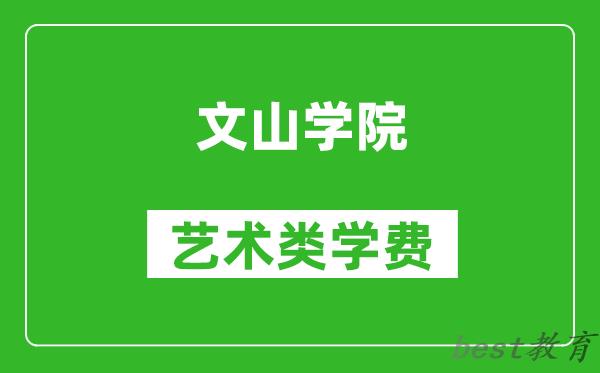 文山学院

艺术类学费

best教育